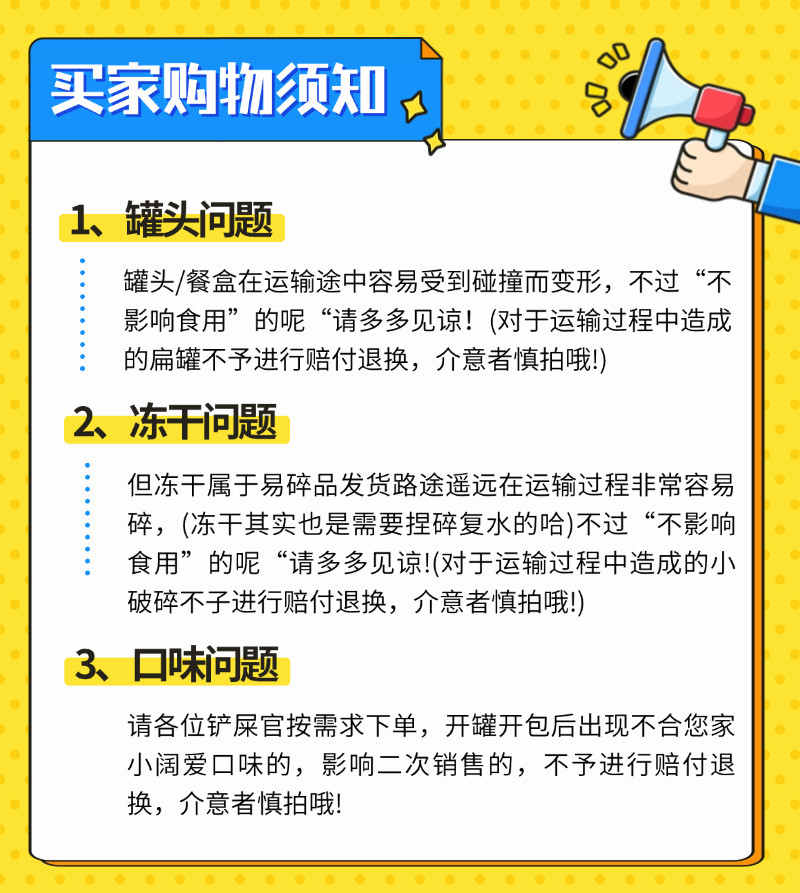 买家购物须知

1、罐头问题

罐头/餐盒在运输途中容易受到碰撞而变形，不过“不影响食用”的呢“请多多见谅！(对于运输过程中造成的扁罐不予进行赔付退换，介意者慎拍哦!)

2、冻干问题

但冻干属于易碎品发货路途遥远在运输过程非常容易碎，(冻干其实也是需要捏碎复水的哈)不过“不影响食用”的呢“请多多见谅!(对于运输过程中造成的小破碎不子进行赔付退换，介意者慎拍哦!)

3、口味问题

请各位铲屎官按需求下单，开罐开包后出现不合您家小阔爱口味的，影响二次销售的，不予进行赔付退换，介意者慎拍哦!